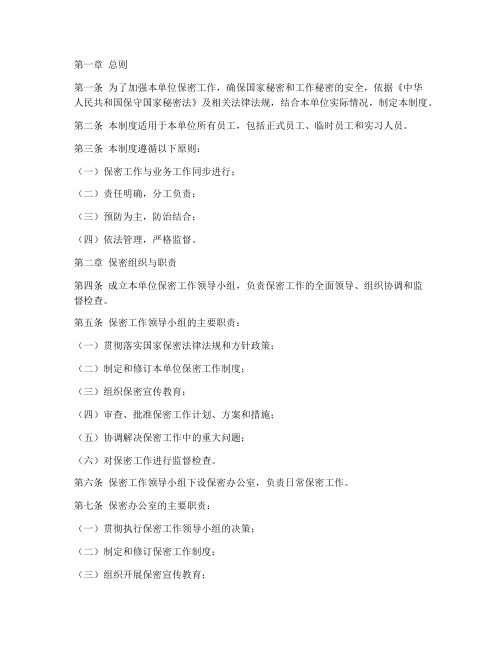 第一章 总则

第一条 为了加强本单位保密工作，确保国家秘密和工作秘密的安全，依据《中华人民共和国保守国家秘密法》及相关法律法规，结合本单位实际情况，制定本制度。

第二条 本制度适用于本单位所有员工，包括正式员工、临时员工和实习人员。

第三条 本制度遵循以下原则：

（一）保密工作与业务工作同步进行；

（二）责任明确，分工负责；

（三）预防为主，防治结合；

（四）依法管理，严格监督。

第二章 保密组织与职责

第四条 成立本单位保密工作领导小组，负责保密工作的全面领导、组织协调和监督检查。

第五条 保密工作领导小组的主要职责：

（一）贯彻落实国家保密法律法规和方针政策；

（二）制定和修订本单位保密工作制度；

（三）组织保密宣传教育；

（四）审查、批准保密工作计划、方案和措施；

（五）协调解决保密工作中的重大问题；

（六）对保密工作进行监督检查。

第六条 保密工作领导小组下设保密办公室，负责日常保密工作。

第七条 保密办公室的主要职责：

（一）贯彻执行保密工作领导小组的决策；

（二）制定和修订保密工作制度；

（三）组织开展保密宣传教育；